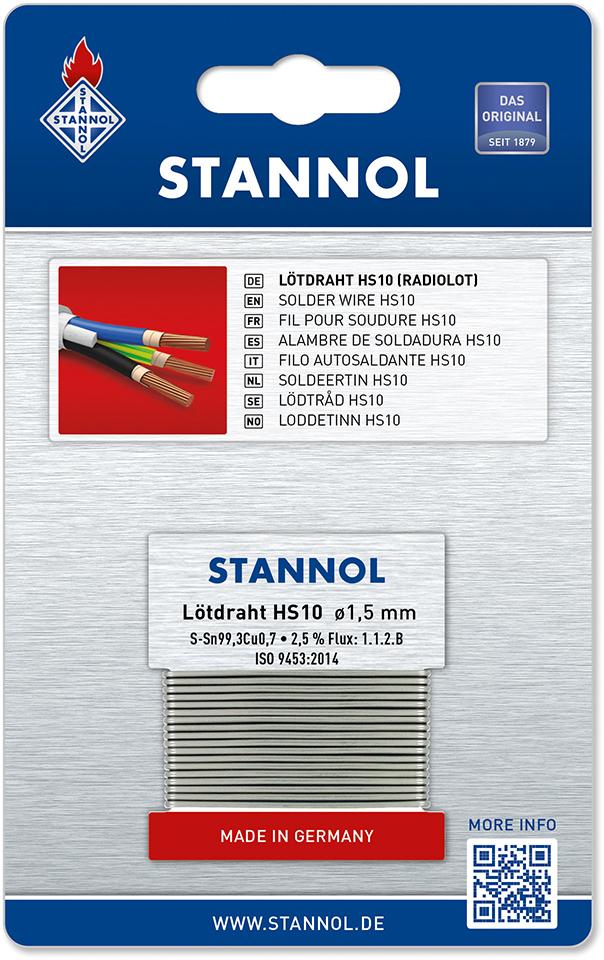 STANNOL

DAS ORIGINAL SEIT 1879

STANNOL

DE LÖTDRAHT HS10 (RADIOLOT)
EN SOLDER WIRE HS10
FR FIL POUR SOUDURE HS10
ES ALAMBRE DE SOLDADURA HS10
IT FILO AUTOSALDANTE HS10
NL SOLDEERTIN HS10
SE LÖDTRÅD HS10
NO LODDETINN HS10

STANNOL
Lötdraht HS10 ø1,5 mm
S-Sn99,3Cu0,7 • 2,5 % Flux: 1.1.2.B
ISO 9453:2014

MADE IN GERMANY

MORE INFO

WWW.STANNOL.DE